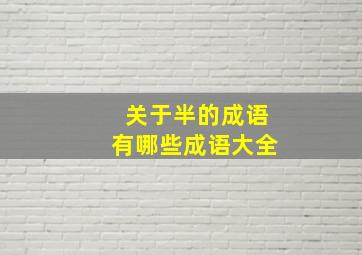 关于半的成语
有哪些成语大全